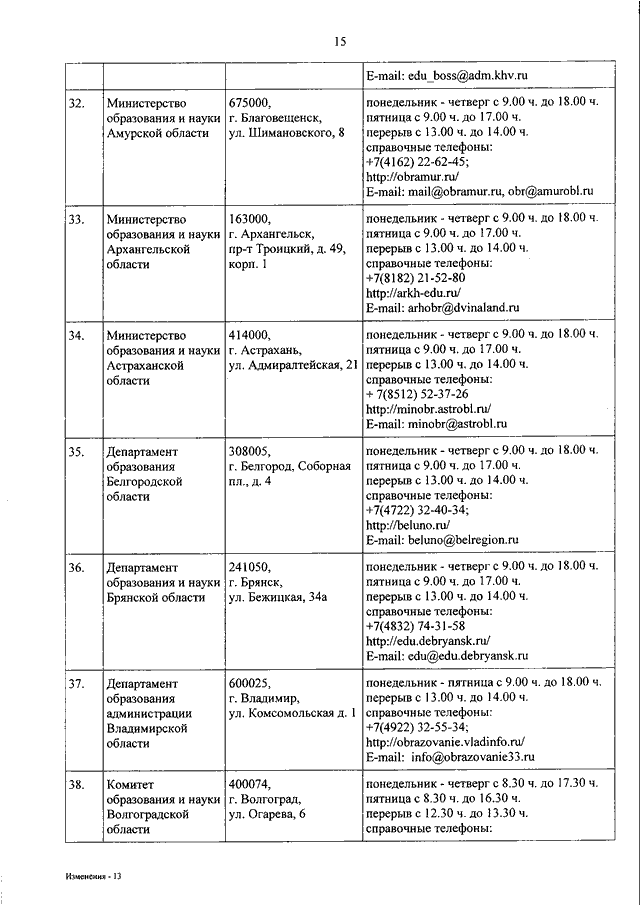 15

| | | | |
|---|---|---|---|
| | | | E-mail: edu_boss@adm.khv.ru |
| 32. | Министерство образования и науки Амурской области | 675000, г. Благовещенск, ул. Шимановского, 8 | понедельник - четверг с 9.00 ч. до 18.00 ч. пятница с 9.00 ч. до 17.00 ч. перерыв с 13.00 ч. до 14.00 ч. справочные телефоны: +7(4162) 22-62-45; http://obramur.ru/ E-mail: mail@obramur.ru, obr@amurobl.ru |
| 33. | Министерство образования и науки Архангельской области | 163000, г. Архангельск, пр-т Троицкий, д. 49, корп. 1 | понедельник - четверг с 9.00 ч. до 18.00 ч. пятница с 9.00 ч. до 17.00 ч. перерыв с 13.00 ч. до 14.00 ч. справочные телефоны: +7(8182) 21-52-80 http://arkh-edu.ru/ E-mail: arhobr@dvinaland.ru |
| 34. | Министерство образования и науки Астраханской области | 414000, г. Астрахань, ул. Адмиралтейская, 21 | понедельник - четверг с 9.00 ч. до 18.00 ч. пятница с 9.00 ч. до 17.00 ч. перерыв с 13.00 ч. до 14.00 ч. справочные телефоны: + 7(8512) 52-37-26 http://minobr.astrobl.ru/ E-mail: minobr@astrobl.ru |
| 35. | Департамент образования Белгородской области | 308005, г. Белгород, Соборная пл., д. 4 | понедельник - четверг с 9.00 ч. до 18.00 ч. пятница с 9.00 ч. до 17.00 ч. перерыв с 13.00 ч. до 14.00 ч. справочные телефоны: +7(4722) 32-40-34; http://beluno.ru/ E-mail: beluno@belregion.ru |
| 36. | Департамент образования и науки Брянской области | 241050, г. Брянск, ул. Бежицкая, 34а | понедельник - четверг с 9.00 ч. до 18.00 ч. пятница с 9.00 ч. до 17.00 ч. перерыв с 13.00 ч. до 14.00 ч. справочные телефоны: +7(4832) 74-31-58 http://edu.debryansk.ru/ E-mail: edu@edu.debryansk.ru |
| 37. | Департамент образования администрации Владимирской области | 600025, г. Владимир, ул. Комсомольская д. 1 | понедельник - пятница с 9.00 ч. до 18.00 ч. перерыв с 13.00 ч. до 14.00 ч. справочные телефоны: +7(4922) 32-55-34; http://obrazovanie.vladinfo.ru/ E-mail: info@obrazovanie33.ru |
| 38. | Комитет образования и науки Волгоградской области | 400074, г. Волгоград, ул. Огарева, 6 | понедельник - четверг с 8.30 ч. до 17.30 ч. пятница с 8.30 ч. до 16.30 ч. перерыв с 12.30 ч. до 13.30 ч. справочные телефоны: |

Изменения - 13